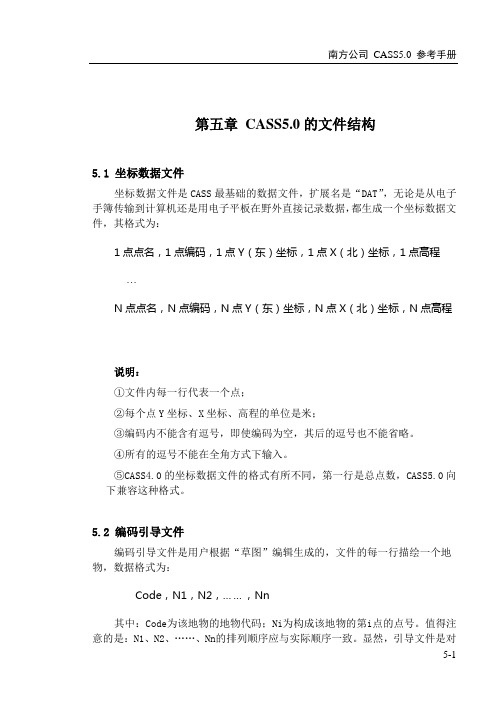 南方公司 CASS5.0 参考手册

第五章 CASS5.0 的文件结构

5.1 坐标数据文件

坐标数据文件是 CASS 最基础的数据文件，扩展名是“DAT”，无论是从电子手簿传输到计算机还是用电子平板在野外直接记录数据，都生成一个坐标数据文件，其格式为：

1 点点名，1 点编码，1 点 Y（东）坐标，1 点 X（北）坐标，1 点高程

…

N 点点名，N 点编码，N 点 Y（东）坐标，N 点 X（北）坐标，N 点高程

说明：

①文件内每一行代表一个点；

②每个点 Y 坐标、X 坐标、高程的单位是米；

③编码内不能含有逗号，即使编码为空，其后的逗号也不能省略。

④所有的逗号不能在全角方式下输入。

⑤CASS4.0 的坐标数据文件的格式有所不同，第一行是总点数，CASS5.0 向下兼容这种格式。

5.2 编码引导文件

编码引导文件是用户根据“草图”编辑生成的，文件的每一行描绘一个地物，数据格式为：

Code，N1，N2，……，Nn

其中：Code为该地物的地物代码；Ni为构成该地物的第i点的点号。值得注意的是：N1、N2、……、Nn的排列顺序应与实际顺序一致。显然，引导文件是对

5-1